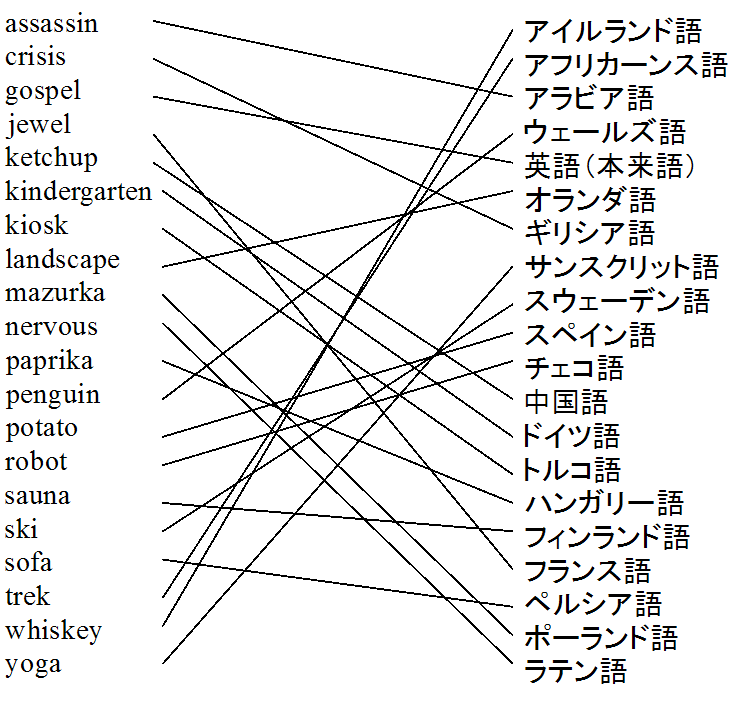 assassin
crisis
gospel
jewel
ketchup
kindergarten
kiosk
landscape
mazurka
nervous
paprika
penguin
potato
robot
sauna
ski
sofa
trek
whiskey
yoga

アイルランド語
アフリカーンス語
アラビア語
ウェールズ語
英語（本来語）
オランダ語
ギリシア語
サンスクリット語
スウェーデン語
スペイン語
チェコ語
中国語
ドイツ語
トルコ語
ハンガリー語
フィンランド語
フランス語
ペルシア語
ポーランド語
ラテン語